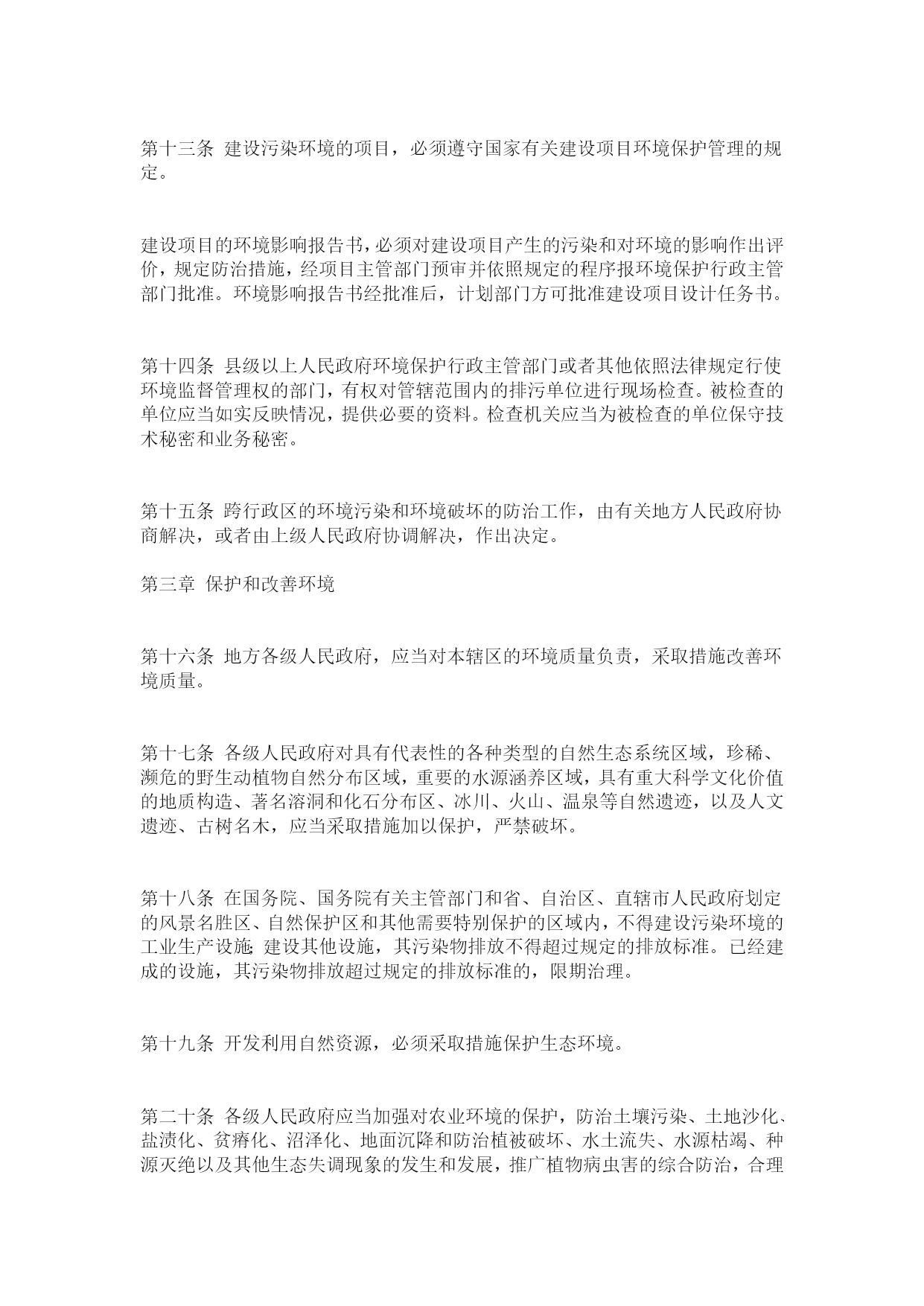 第十三条 建设污染环境的项目，必须遵守国家有关建设项目环境保护管理的规定。

建设项目的环境影响报告书，必须对建设项目产生的污染和对环境的影响作出评价，规定防治措施，经项目主管部门预审并依照规定的程序报环境保护行政主管部门批准。环境影响报告书经批准后，计划部门方可批准建设项目设计任务书。

第十四条 县级以上人民政府环境保护行政主管部门或者其他依照法律规定行使环境监督管理权的部门，有权对管辖范围内的排污单位进行现场检查。被检查的单位应当如实反映情况，提供必要的资料。检查机关应当为被检查的单位保守技术秘密和业务秘密。

第十五条 跨行政区的环境污染和环境破坏的防治工作，由有关地方人民政府协商解决，或者由上级人民政府协调解决，作出决定。

第三章 保护和改善环境

第十六条 地方各级人民政府，应当对本辖区的环境质量负责，采取措施改善环境质量。

第十七条 各级人民政府对具有代表性的各种类型的自然生态系统区域，珍稀、濒危的野生动植物自然分布区域，重要的水源涵养区域，具有重大科学文化价值的地质构造、著名溶洞和化石分布区、冰川、火山、温泉等自然遗迹，以及人文遗迹、古树名木，应当采取措施加以保护，严禁破坏。

第十八条 在国务院、国务院有关主管部门和省、自治区、直辖市人民政府划定的风景名胜区、自然保护区和其他需要特别保护的区域内，不得建设污染环境的工业生产设施；建设其他设施，其污染物排放不得超过规定的排放标准。已经建成的设施，其污染物排放超过规定的排放标准的，限期治理。

第十九条 开发利用自然资源，必须采取措施保护生态环境。

第二十条 各级人民政府应当加强对农业环境的保护，防治土壤污染、土地沙化、盐渍化、贫瘠化、沼泽化、地面沉降和防治植被破坏、水土流失、水源枯竭、种源灭绝以及其他生态失调现象的发生和发展，推广植物病虫害的综合防治，合理